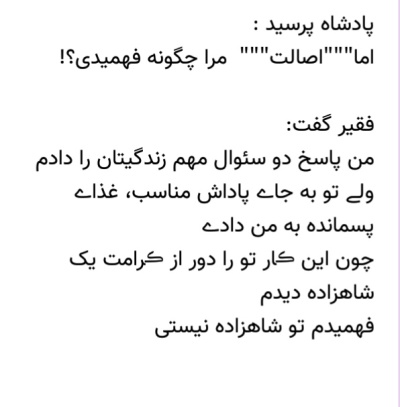 پادشاه پرسید :
اما"""اصالت""" مرا چگونه فهمیدی؟!

فقیر گفت:
من پاسخ دو سئوال مهم زندگیتان را دادم
ولے تو به جاے پاداش مناسب، غذاے
پسمانده به من دادے
چون این ڪار تو را دور از ڪرامت یک
شاهزاده دیدم
فهمیدم تو شاهزاده نیستی